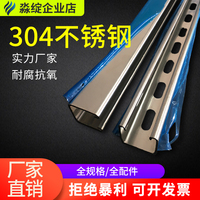 淼绽企业店

304不锈钢

实力厂家

耐腐抗氧

厂家直销

全规格/全配件

拒绝暴利 可开发票